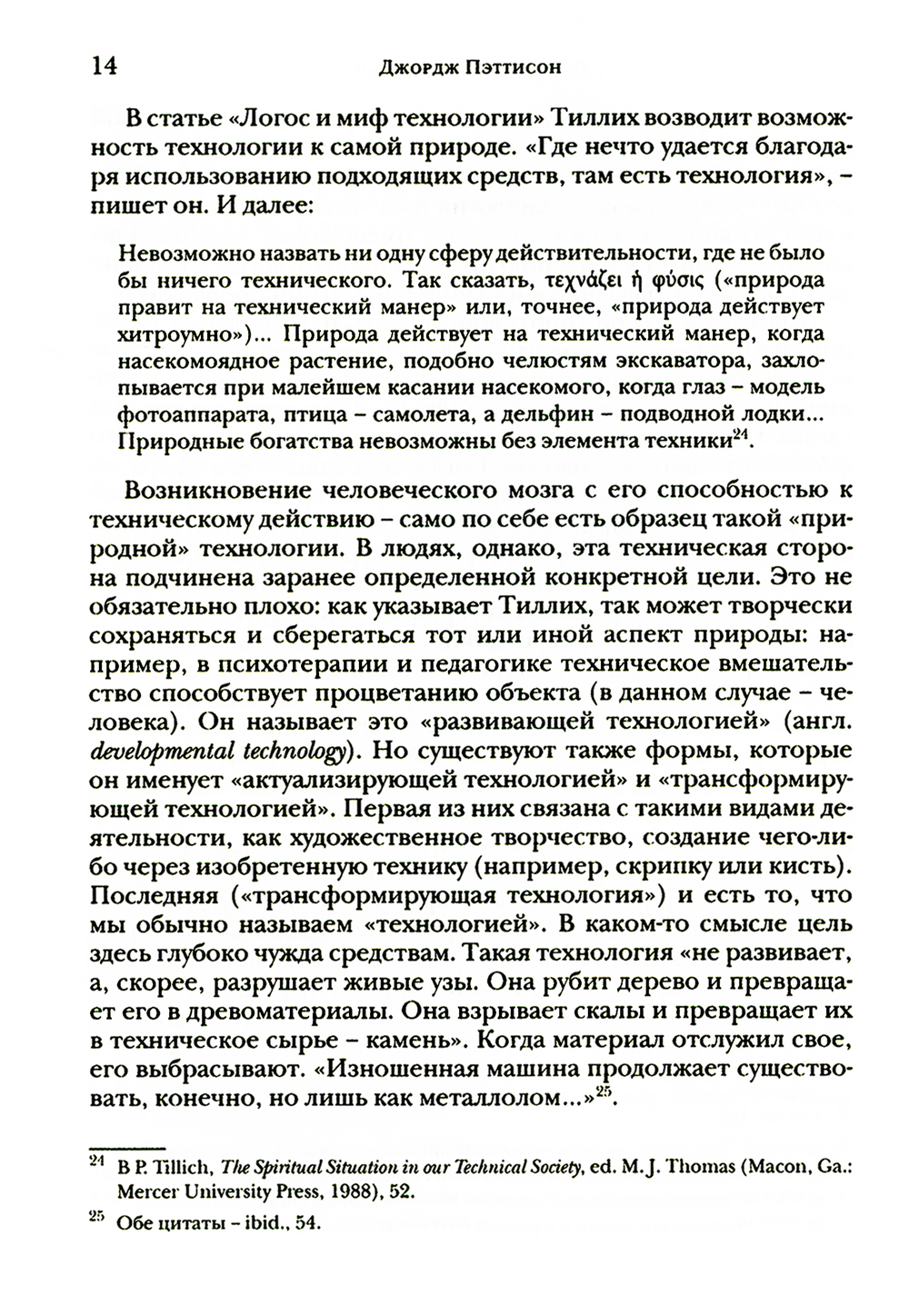 14 Джордж Пэттисон

В статье «Логос и миф технологии» Тиллих возводит возможность технологии к самой природе. «Где нечто удается благодаря использованию подходящих средств, там есть технология», – пишет он. И далее:

Невозможно назвать ни одну сферу действительности, где не было бы ничего технического. Так сказать, τεχνάζει ἡ φύσις («природа правит на технический манер» или, точнее, «природа действует хитроумно»)... Природа действует на технический манер, когда насекомоядное растение, подобно челюстям экскаватора, захлопывается при малейшем касании насекомого, когда глаз – модель фотоаппарата, птица – самолета, а дельфин – подводной лодки... Природные богатства невозможны без элемента техники$^{24}$.

Возникновение человеческого мозга с его способностью к техническому действию – само по себе есть образец такой «природной» технологии. В людях, однако, эта техническая сторона подчинена заранее определенной конкретной цели. Это не обязательно плохо: как указывает Тиллих, так может творчески сохраняться и сберегаться тот или иной аспект природы: например, в психотерапии и педагогике техническое вмешательство способствует процветанию объекта (в данном случае – человека). Он называет это «развивающей технологией» (англ. developmental technology). Но существуют также формы, которые он именует «актуализирующей технологией» и «трансформирующей технологией». Первая из них связана с такими видами деятельности, как художественное творчество, создание чего-либо через изобретенную технику (например, скрипку или кисть). Последняя («трансформирующая технология») и есть то, что мы обычно называем «технологией». В каком-то смысле цель здесь глубоко чужда средствам. Такая технология «не развивает, а, скорее, разрушает живые узы. Она рубит дерево и превращает его в древоматериалы. Она взрывает скалы и превращает их в техническое сырье – камень». Когда материал отслужил свое, его выбрасывают. «Изношенная машина продолжает существовать, конечно, но лишь как металлолом...»$^{25}$.

$^{24}$ В P. Tillich, The Spiritual Situation in our Technical Society, ed. M. J. Thomas (Macon, Ga.: Mercer University Press, 1988), 52.

$^{25}$ Обе цитаты – ibid., 54.